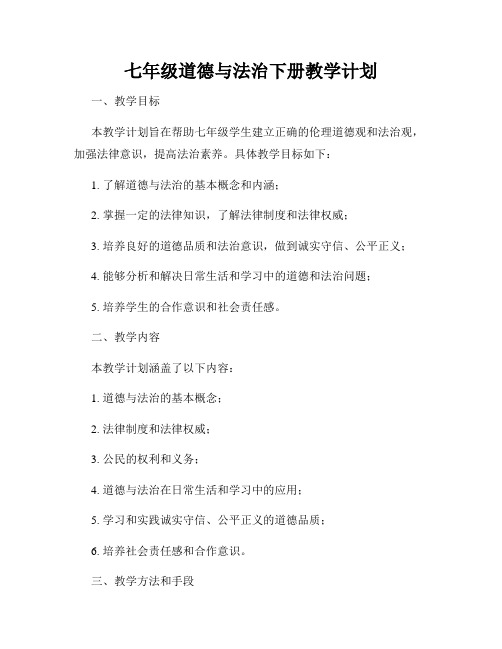 七年级道德与法治下册教学计划

一、教学目标

本教学计划旨在帮助七年级学生建立正确的伦理道德观和法治观，加强法律意识，提高法治素养。具体教学目标如下：

1. 了解道德与法治的基本概念和内涵；

2. 掌握一定的法律知识，了解法律制度和法律权威；

3. 培养良好的道德品质和法治意识，做到诚实守信、公平正义；

4. 能够分析和解决日常生活和学习中的道德和法治问题；

5. 培养学生的合作意识和社会责任感。

二、教学内容

本教学计划涵盖了以下内容：

1. 道德与法治的基本概念；

2. 法律制度和法律权威；

3. 公民的权利和义务；

4. 道德与法治在日常生活和学习中的应用；

5. 学习和实践诚实守信、公平正义的道德品质；

6. 培养社会责任感和合作意识。

三、教学方法和手段